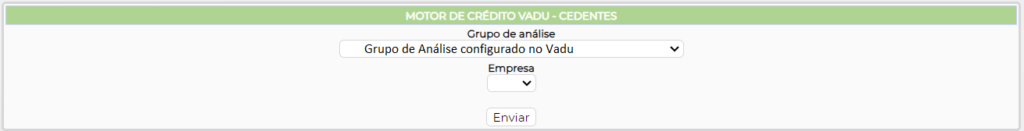 MOTOR DE CRÉDITO VADU - CEDENTES

Grupo de análise

Grupo de Análise configurado no Vadu

Empresa

Enviar